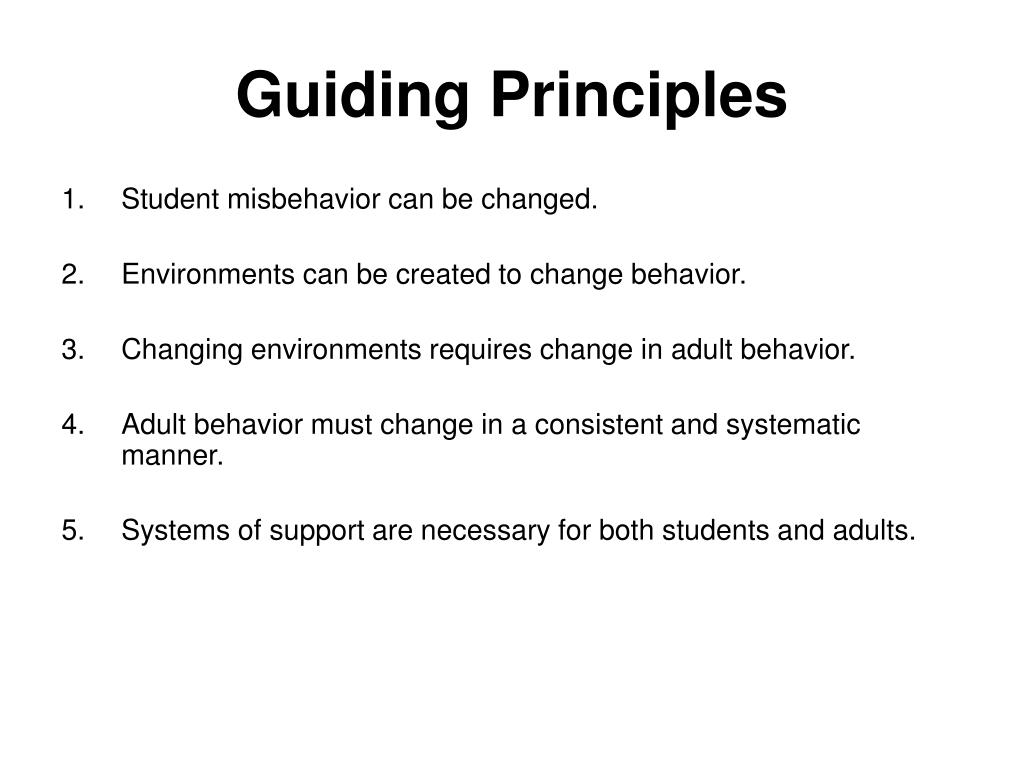 Guiding Principles

1. Student misbehavior can be changed.

2. Environments can be created to change behavior.

3. Changing environments requires change in adult behavior.

4. Adult behavior must change in a consistent and systematic manner.

5. Systems of support are necessary for both students and adults.